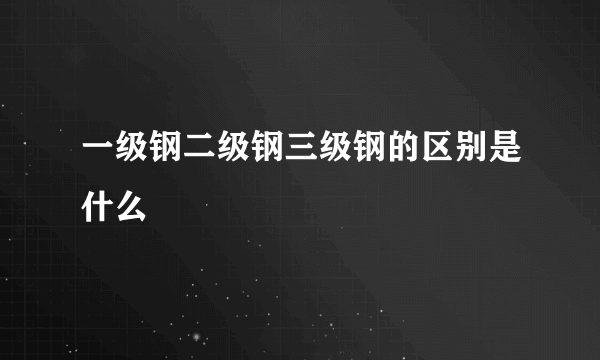 一级钢二级钢三级钢的区别是什么